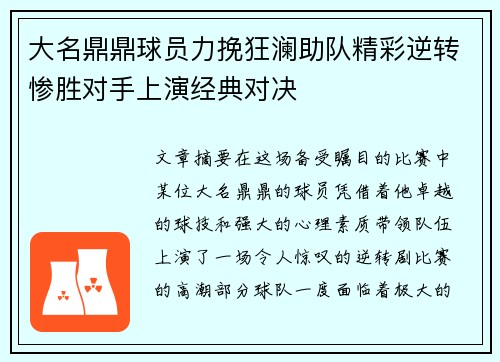 大名鼎鼎球员力挽狂澜助队精彩逆转惨胜对手上演经典对决

文章摘要在这场备受瞩目的比赛中某位大名鼎鼎的球员凭借着他卓越的球技和强大的心理素质带领队伍上演了一场令人惊叹的逆转剧比赛的高潮部分球队一度面临着极大的